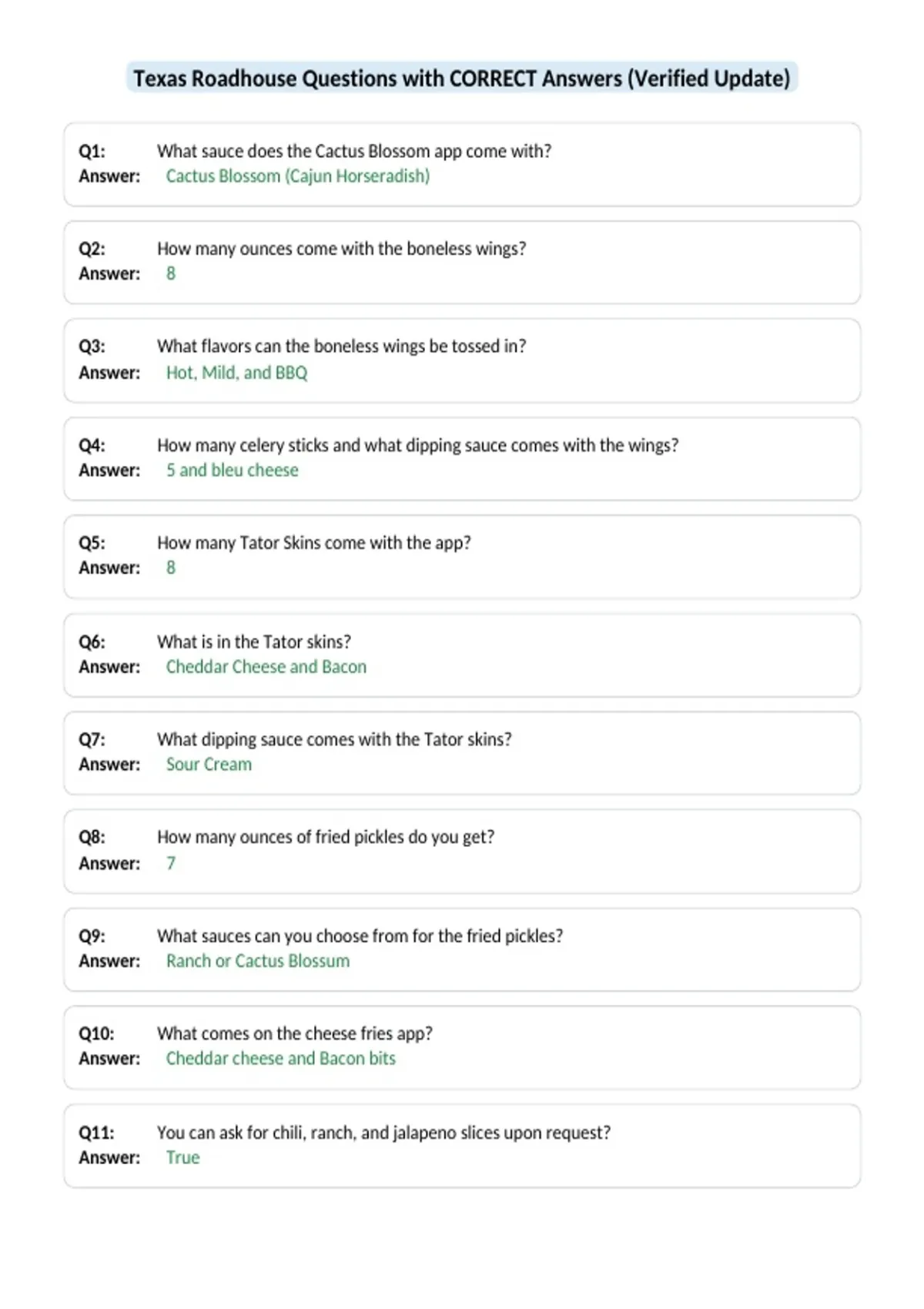 Texas Roadhouse Questions with CORRECT Answers (Verified Update)

Q1: What sauce does the Cactus Blossom app come with?
Answer: Cactus Blossom (Cajun Horseradish)

Q2: How many ounces come with the boneless wings?
Answer: 8

Q3: What flavors can the boneless wings be tossed in?
Answer: Hot, Mild, and BBQ

Q4: How many celery sticks and what dipping sauce comes with the wings?
Answer: 5 and bleu cheese

Q5: How many Tator Skins come with the app?
Answer: 8

Q6: What is in the Tator skins?
Answer: Cheddar Cheese and Bacon

Q7: What dipping sauce comes with the Tator skins?
Answer: Sour Cream

Q8: How many ounces of fried pickles do you get?
Answer: 7

Q9: What sauces can you choose from for the fried pickles?
Answer: Ranch or Cactus Blossum

Q10: What comes on the cheese fries app?
Answer: Cheddar cheese and Bacon bits

Q11: You can ask for chili, ranch, and jalapeno slices upon request?
Answer: True